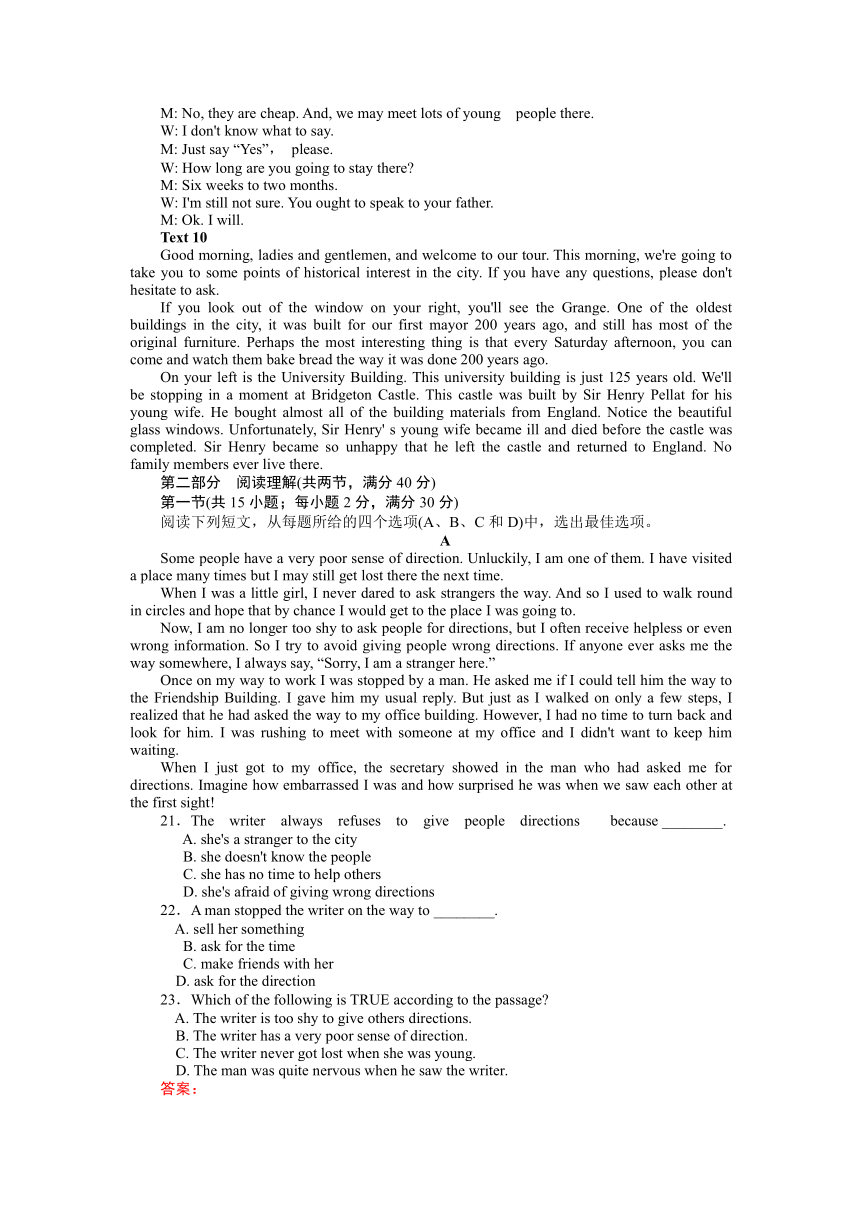 M: No, they are cheap. And, we may meet lots of young people there.
W: I don't know what to say.
M: Just say “Yes”, please.
W: How long are you going to stay there?
M: Six weeks to two months.
W: I'm still not sure. You ought to speak to your father.
M: Ok. I will.
Text 10
Good morning, ladies and gentlemen, and welcome to our tour. This morning, we're going to take you to some points of historical interest in the city. If you have any questions, please don't hesitate to ask.

If you look out of the window on your right, you'll see the Grange. One of the oldest buildings in the city, it was built for our first mayor 200 years ago, and still has most of the original furniture. Perhaps the most interesting thing is that every Saturday afternoon, you can come and watch them bake bread the way it was done 200 years ago.

On your left is the University Building. This university building is just 125 years old. We'll be stopping in a moment at Bridgeton Castle. This castle was built by Sir Henry Pellat for his young wife. He bought almost all of the building materials from England. Notice the beautiful glass windows. Unfortunately, Sir Henry' s young wife became ill and died before the castle was completed. Sir Henry became so unhappy that he left the castle and returned to England. No family members ever live there.
第二部分 阅读理解(共两节，满分 40 分)
第一节(共 15 小题；每小题 2 分，满分 30 分)
阅读下列短文，从每题所给的四个选项(A、B、C 和 D)中，选出最佳选项。
A
Some people have a very poor sense of direction. Unluckily, I am one of them. I have visited a place many times but I may still get lost there the next time.

When I was a little girl, I never dared to ask strangers the way. And so I used to walk round in circles and hope that by chance I would get to the place I was going to.

Now, I am no longer too shy to ask people for directions, but I often receive helpless or even wrong information. So I try to avoid giving people wrong directions. If anyone ever asks me the way somewhere, I always say, “Sorry, I am a stranger here.”

Once on my way to work I was stopped by a man. He asked me if I could tell him the way to the Friendship Building. I gave him my usual reply. But just as I walked on only a few steps, I realized that he had asked the way to my office building. However, I had no time to turn back and look for him. I was rushing to meet with someone at my office and I didn't want to keep him waiting.

When I just got to my office, the secretary showed in the man who had asked me for directions. Imagine how embarrassed I was and how surprised he was when we saw each other at the first sight!
21．The writer always refuses to give people directions because ________.
A. she's a stranger to the city
B. she doesn't know the people
C. she has no time to help others
D. she's afraid of giving wrong directions
22．A man stopped the writer on the way to ________.
A. sell her something
B. ask for the time
C. make friends with her
D. ask for the direction
23．Which of the following is TRUE according to the passage?
A. The writer is too shy to give others directions.
B. The writer has a very poor sense of direction.
C. The writer never got lost when she was young.
D. The man was quite nervous when he saw the writer.
答案：